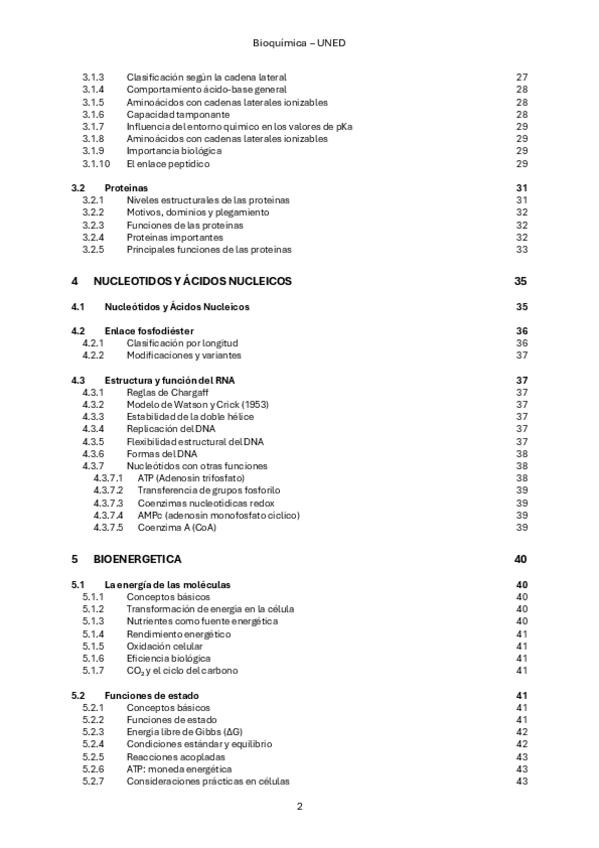 Bioquímica – UNED

3.1.3 Clasificación según la cadena lateral 27
3.1.4 Comportamiento ácido-base general 28
3.1.5 Aminoácidos con cadenas laterales ionizables 28
3.1.6 Capacidad tamponante 28
3.1.7 Influencia del entorno químico en los valores de pKa 29
3.1.8 Aminoácidos con cadenas laterales ionizables 29
3.1.9 Importancia biológica 29
3.1.10 El enlace peptídico 29

3.2 Proteínas 31
3.2.1 Niveles estructurales de las proteínas 31
3.2.2 Motivos, dominios y plegamiento 32
3.2.3 Funciones de las proteínas 32
3.2.4 Proteínas importantes 32
3.2.5 Principales funciones de las proteínas 33

4 NUCLEOTIDOS Y ÁCIDOS NUCLEICOS 35

4.1 Nucleótidos y Ácidos Nucleicos 35

4.2 Enlace fosfodiéster 36
4.2.1 Clasificación por longitud 36
4.2.2 Modificaciones y variantes 37

4.3 Estructura y función del RNA 37
4.3.1 Reglas de Chargaff 37
4.3.2 Modelo de Watson y Crick (1953) 37
4.3.3 Estabilidad de la doble hélice 37
4.3.4 Replicación del DNA 37
4.3.5 Flexibilidad estructural del DNA 37
4.3.6 Formas del DNA 38
4.3.7 Nucleótidos con otras funciones 38
4.3.7.1 ATP (Adenosín trifosfato) 38
4.3.7.2 Transferencia de grupos fosforilo 39
4.3.7.3 Coenzimas nucleotídicas redox 39
4.3.7.4 AMPc (adenosín monofosfato cíclico) 39
4.3.7.5 Coenzima A (CoA) 39

5 BIOENERGETICA 40

5.1 La energía de las moléculas 40
5.1.1 Conceptos básicos 40
5.1.2 Transformación de energía en la célula 40
5.1.3 Nutrientes como fuente energética 40
5.1.4 Rendimiento energético 41
5.1.5 Oxidación celular 41
5.1.6 Eficiencia biológica 41
5.1.7 $CO_2$ y el ciclo del carbono 41

5.2 Funciones de estado 41
5.2.1 Conceptos básicos 41
5.2.2 Funciones de estado 41
5.2.3 Energía libre de Gibbs (ΔG) 42
5.2.4 Condiciones estándar y equilibrio 42
5.2.5 Reacciones acopladas 43
5.2.6 ATP: moneda energética 43
5.2.7 Consideraciones prácticas en células 43

2